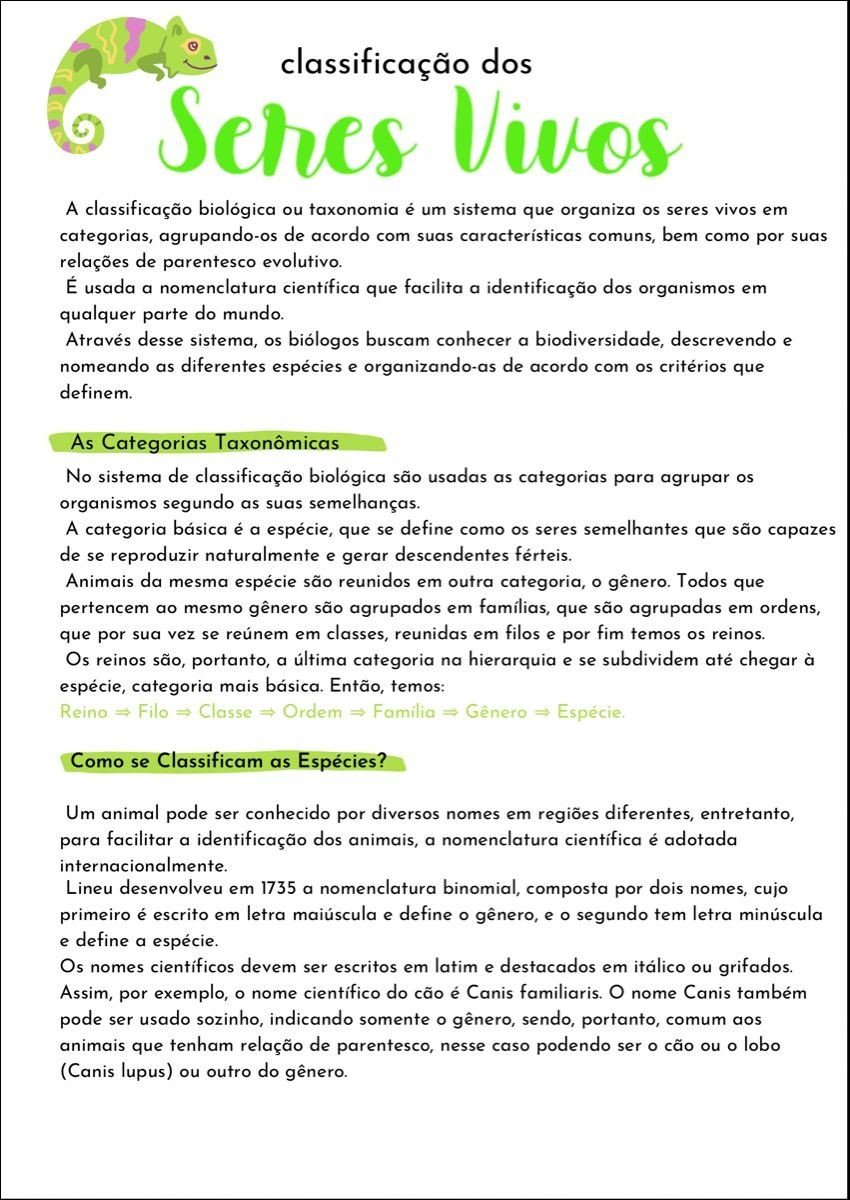 classificação dos

Seres Vivos

A classificação biológica ou taxonomia é um sistema que organiza os seres vivos em categorias, agrupando-os de acordo com suas características comuns, bem como por suas relações de parentesco evolutivo.
É usada a nomenclatura científica que facilita a identificação dos organismos em qualquer parte do mundo.
Através desse sistema, os biólogos buscam conhecer a biodiversidade, descrevendo e nomeando as diferentes espécies e organizando-as de acordo com os critérios que definem.

As Categorias Taxonômicas

No sistema de classificação biológica são usadas as categorias para agrupar os organismos segundo as suas semelhanças.
A categoria básica é a espécie, que se define como os seres semelhantes que são capazes de se reproduzir naturalmente e gerar descendentes férteis.
Animais da mesma espécie são reunidos em outra categoria, o gênero. Todos que pertencem ao mesmo gênero são agrupados em famílias, que são agrupadas em ordens, que por sua vez se reúnem em classes, reunidas em filos e por fim temos os reinos.
Os reinos são, portanto, a última categoria na hierarquia e se subdividem até chegar à espécie, categoria mais básica. Então, temos:
Reino ⇒ Filo ⇒ Classe ⇒ Ordem ⇒ Família ⇒ Gênero ⇒ Espécie.

Como se Classificam as Espécies?

Um animal pode ser conhecido por diversos nomes em regiões diferentes, entretanto, para facilitar a identificação dos animais, a nomenclatura científica é adotada internacionalmente.
Lineu desenvolveu em 1735 a nomenclatura binomial, composta por dois nomes, cujo primeiro é escrito em letra maiúscula e define o gênero, e o segundo tem letra minúscula e define a espécie.
Os nomes científicos devem ser escritos em latim e destacados em itálico ou grifados. Assim, por exemplo, o nome científico do cão é Canis familiaris. O nome Canis também pode ser usado sozinho, indicando somente o gênero, sendo, portanto, comum aos animais que tenham relação de parentesco, nesse caso podendo ser o cão ou o lobo (Canis lupus) ou outro do gênero.